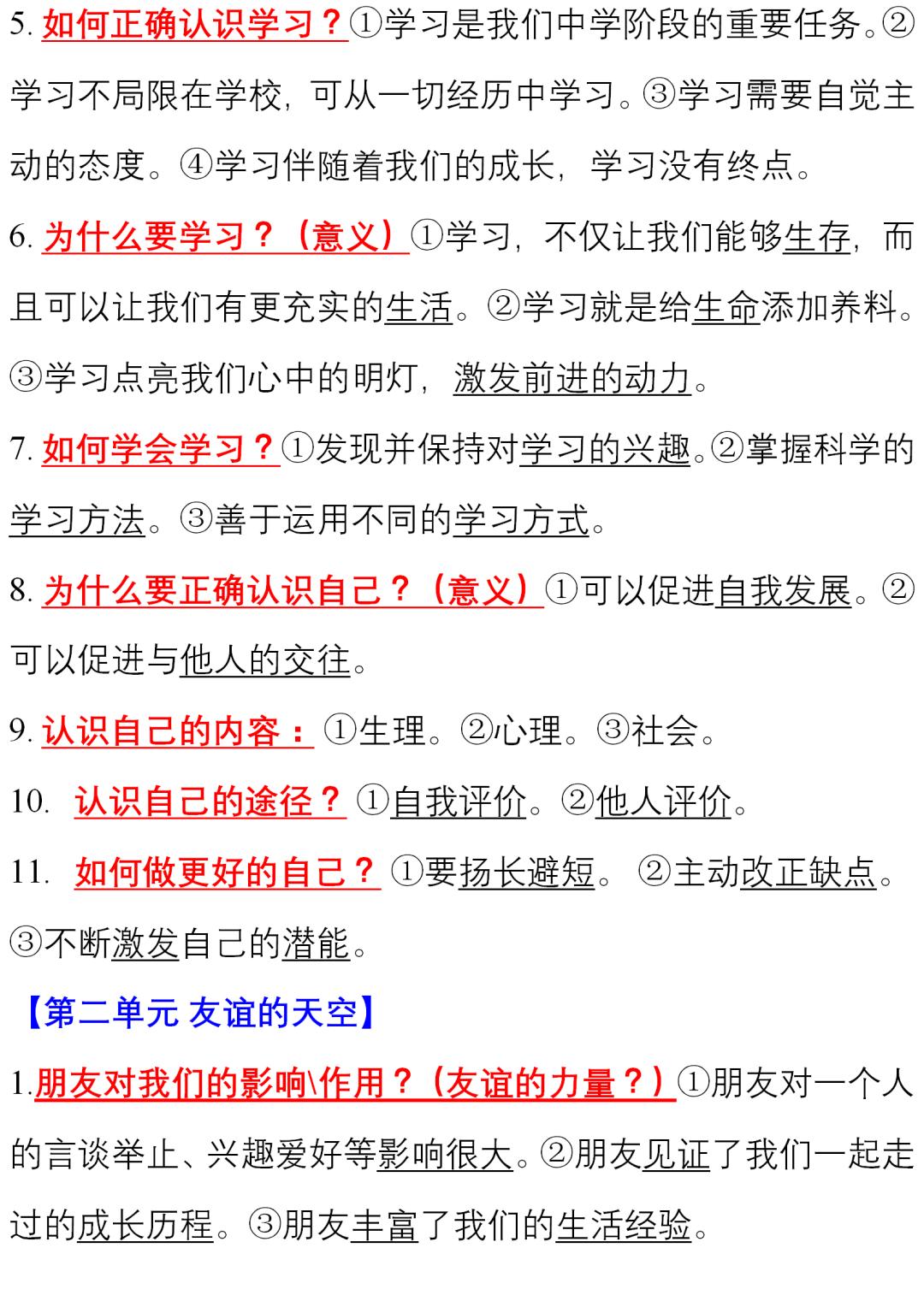 5. 如何正确认识学习？①学习是我们中学阶段的重要任务。②学习不局限在学校，可从一切经历中学习。③学习需要自觉主动的态度。④学习伴随着我们的成长，学习没有终点。

6. 为什么要学习？（意义）①学习，不仅让我们能够生存，而且可以让我们有更充实的生活。②学习就是给生命添加养料。③学习点亮我们心中的明灯，激发前进的动力。

7. 如何学会学习？①发现并保持对学习的兴趣。②掌握科学的学习方法。③善于运用不同的学习方式。

8. 为什么要正确认识自己？（意义）①可以促进自我发展。②可以促进与他人的交往。

9. 认识自己的内容：①生理。②心理。③社会。

10. 认识自己的途径？①自我评价。②他人评价。

11. 如何做更好的自己？①要扬长避短。②主动改正缺点。③不断激发自己的潜能。

【第二单元 友谊的天空】

1.朋友对我们的影响\作用？（友谊的力量？）①朋友对一个人的言谈举止、兴趣爱好等影响很大。②朋友见证了我们一起走过的成长历程。③朋友丰富了我们的生活经验。